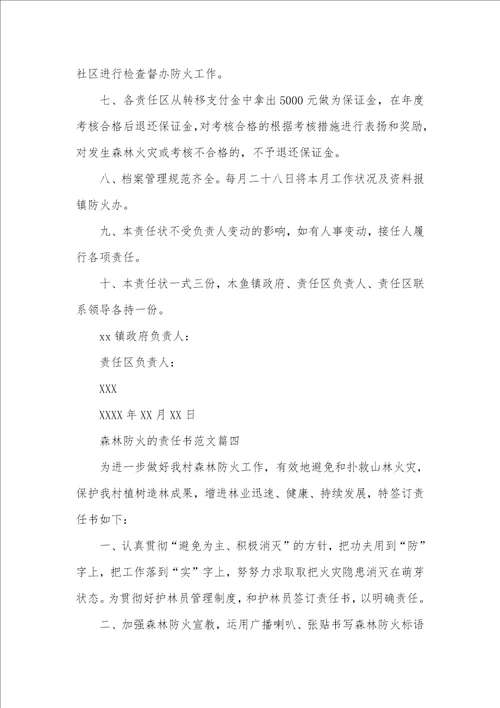 社区进行检查督办防火工作。

七、各责任区从转移支付金中拿出5000元做为保证金，在年度考核合格后退还保证金，对考核合格的根据考核措施进行表扬和奖励，对发生森林火灾或考核不合格的，不予退还保证金。

八、档案管理规范齐全。每月二十八日将本月工作状况及资料报镇防火办。

九、本责任状不受负责人变动的影响，如有人事变动，接任人履行各项责任。

十、本责任状一式三份，木鱼镇政府、责任区负责人、责任区联系领导各持一份。

xx镇政府负责人：

责任区负责人：

XXX

XXXX年XX月XX日

森林防火的责任书范文篇四

为进一步做好我村森林防火工作，有效地避免和扑救山林火灾，保护我村植树造林成果，增进林业迅速、健康、持续发展，特签订责任书如下：

一、认真贯彻“避免为主、积极消灭”的方针，把功夫用到“防”字上，把工作落到“实”字上，努努力求取取把火灾隐患消灭在萌芽状态。为贯彻好护林员管理制度，和护林员签订责任书，以明确责任。

二、加强森林防火宣教，运用广播喇叭、张贴书写森林防火标语